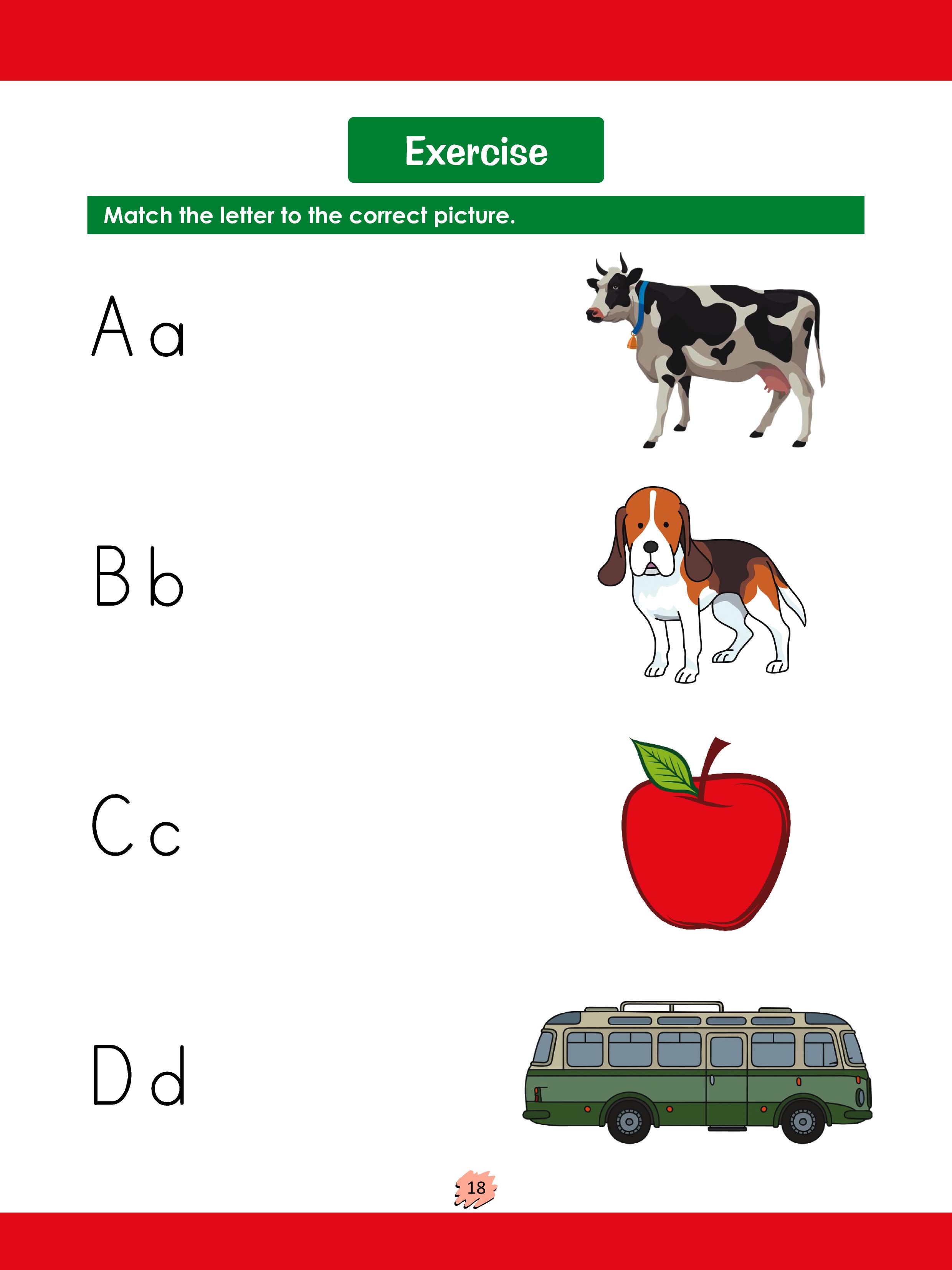 Exercise

Match the letter to the correct picture.

A a

B b

C c

D d

18